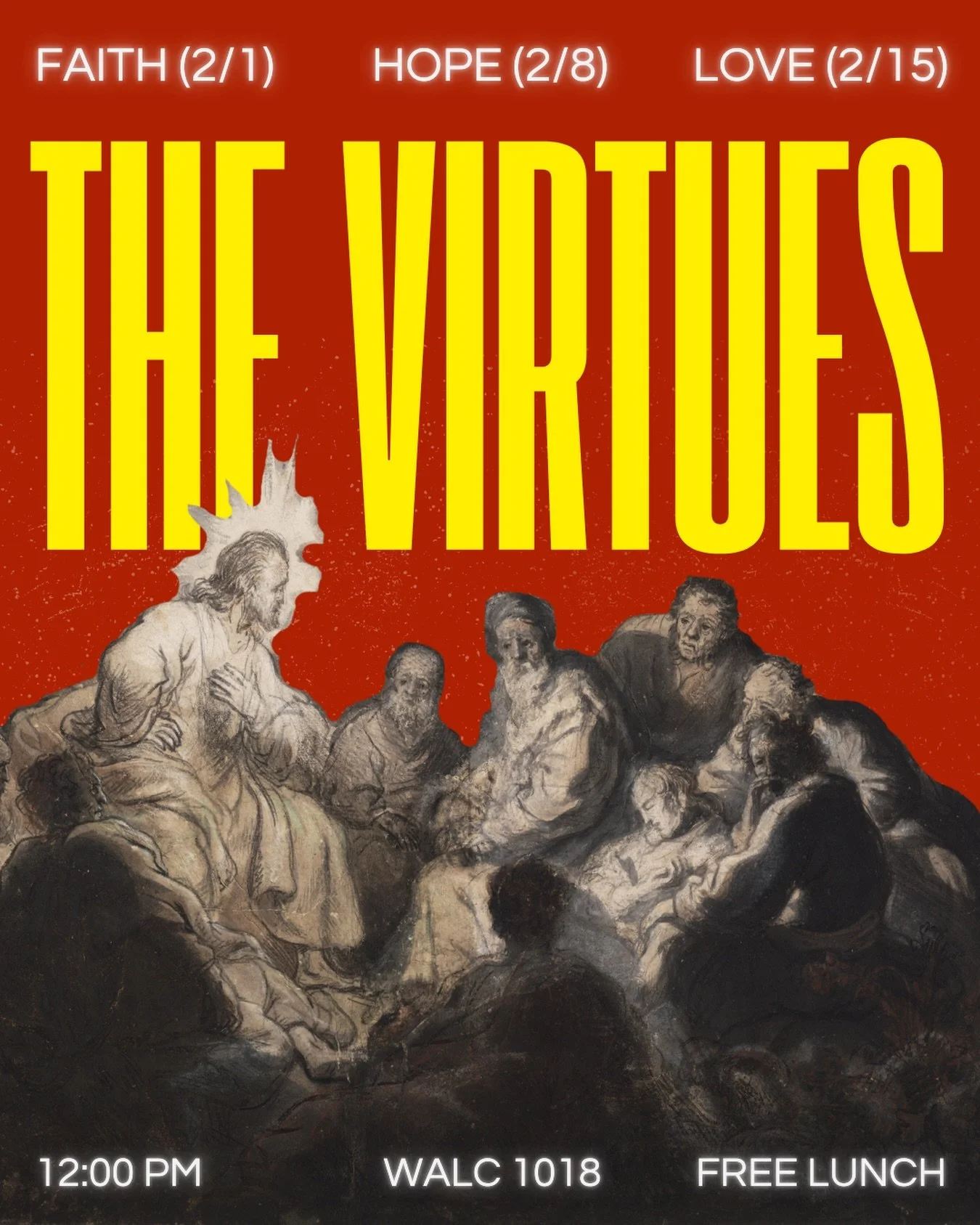 FAITH (2/1) HOPE (2/8) LOVE (2/15)

THE VIRTUES

12:00 PM WALC 1018 FREE LUNCH